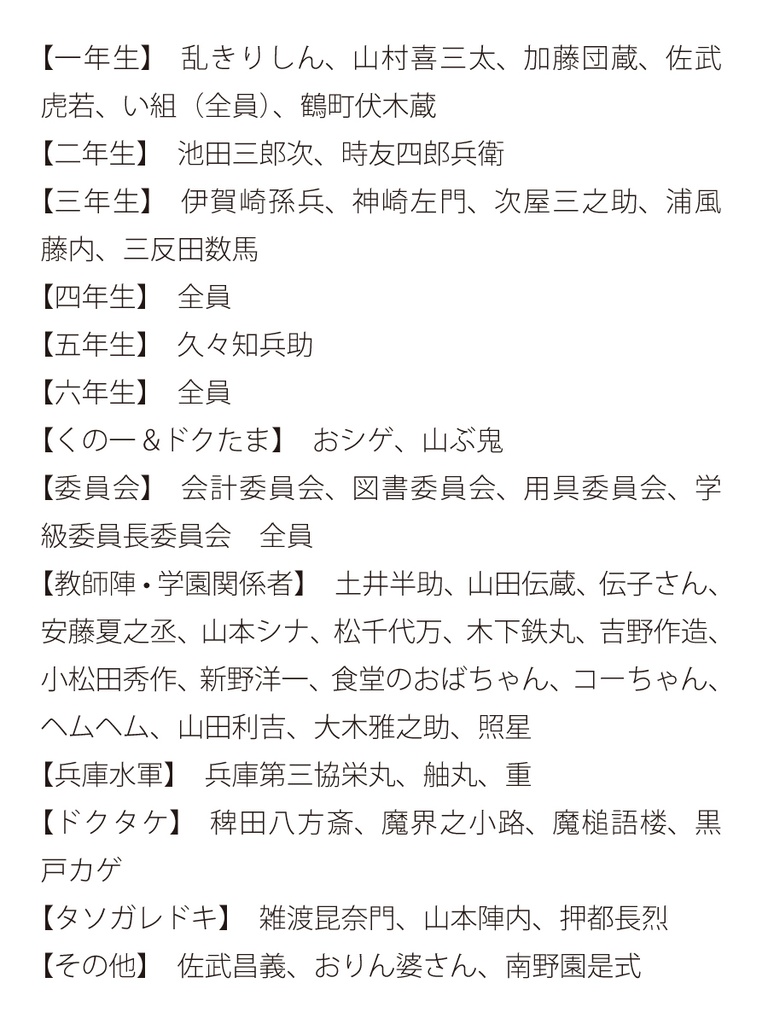 【一年生】 乱きりしん、山村喜三太、加藤団蔵、佐武虎若、い組（全員）、鶴町伏木蔵
【二年生】 池田三郎次、時友四郎兵衛
【三年生】 伊賀崎孫兵、神崎左門、次屋三之助、浦風藤内、三反田数馬
【四年生】 全員
【五年生】 久々知兵助
【六年生】 全員
【くの一＆ドクたま】 おシゲ、山ぶ鬼
【委員会】 会計委員会、図書委員会、用具委員会、学級委員長委員会 全員
【教師陣・学園関係者】 土井半助、山田伝蔵、伝子さん、安藤夏之丞、山本シナ、松千代万、木下鉄丸、吉野作造、小松田秀作、新野洋一、食堂のおばちゃん、コーちゃん、ヘムヘム、山田利吉、大木雅之助、照星
【兵庫水軍】 兵庫第三協栄丸、舳丸、重
【ドクタケ】 稗田八方斎、魔界之小路、魔槌語楼、黒戸カゲ
【タソガレドキ】 雑渡昆奈門、山本陣内、押都長烈
【その他】 佐武昌義、おりん婆さん、南野園是式